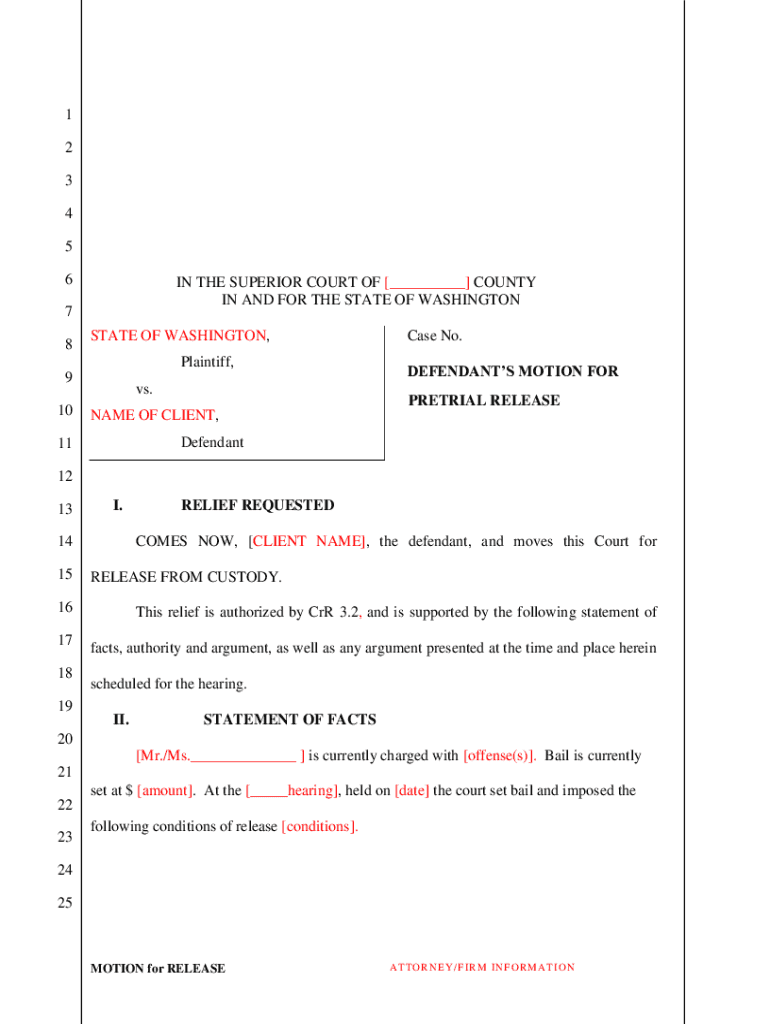 1
2
3
4
5
6
7
8
9
10
11
12
13
14
15
16
17
18
19
20
21
22
23
24
25

IN THE SUPERIOR COURT OF [__________] COUNTY
IN AND FOR THE STATE OF WASHINGTON

STATE OF WASHINGTON,

Plaintiff,

vs.

NAME OF CLIENT,

Defendant

Case No.

DEFENDANT'S MOTION FOR PRETRIAL RELEASE

I. RELIEF REQUESTED

COMES NOW, [CLIENT NAME], the defendant, and moves this Court for RELEASE FROM CUSTODY.

This relief is authorized by CrR 3.2, and is supported by the following statement of facts, authority and argument, as well as any argument presented at the time and place herein scheduled for the hearing.

II. STATEMENT OF FACTS

[Mr./Ms.______________ ] is currently charged with [offense(s)]. Bail is currently set at $ [amount]. At the [_____hearing], held on [date] the court set bail and imposed the following conditions of release [conditions].

MOTION for RELEASE

ATTORNEY/FIRM INFORMATION